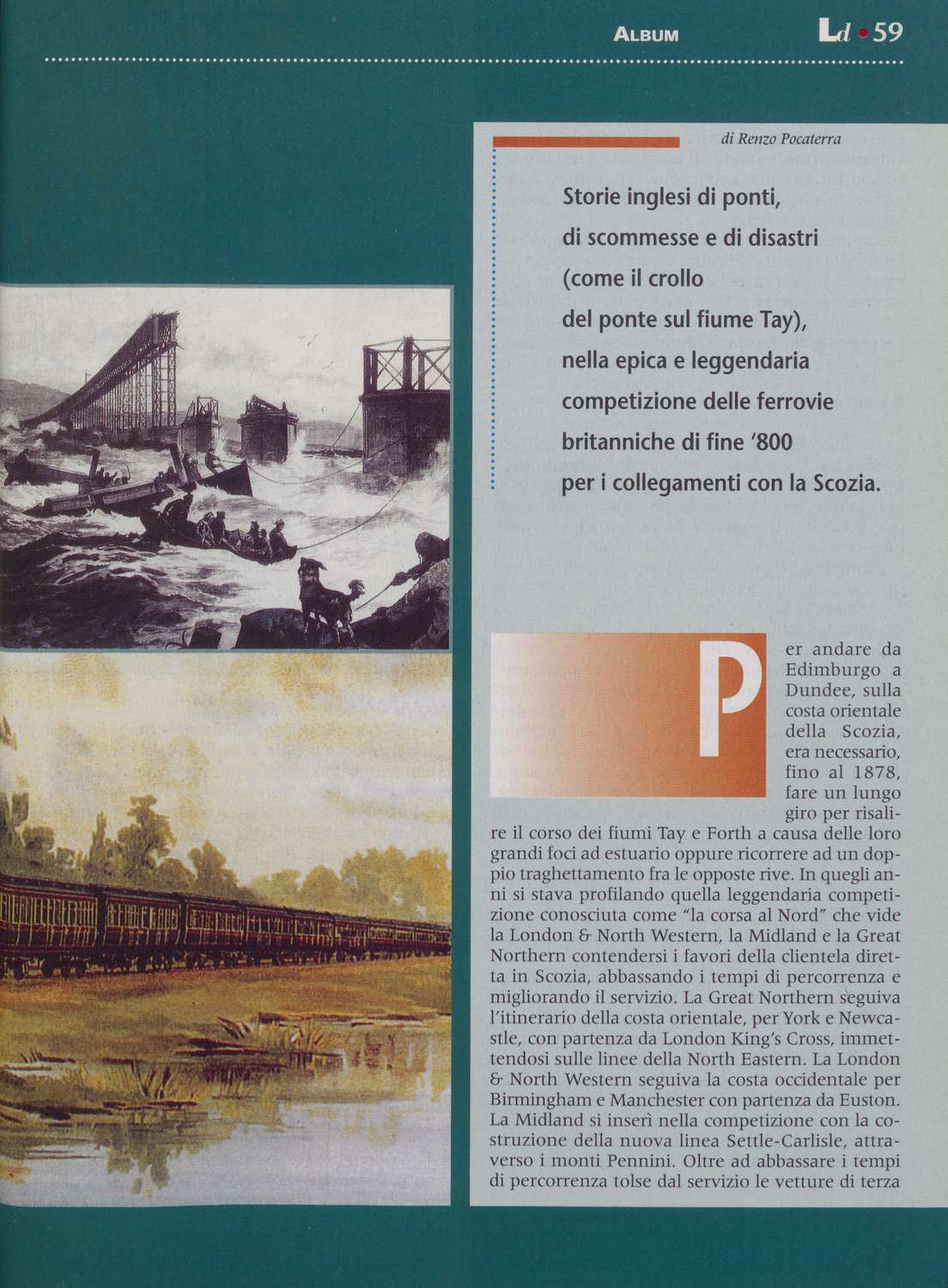 ALBUM

Ld • 59

di Renzo Pocaterra

Storie inglesi di ponti, di scommesse e di disastri (come il crollo del ponte sul fiume Tay), nella epica e leggendaria competizione delle ferrovie britanniche di fine '800 per i collegamenti con la Scozia.

Per andare da Edimburgo a Dundee, sulla costa orientale della Scozia, era necessario, fino al 1878, fare un lungo giro per risalire il corso dei fiumi Tay e Forth a causa delle loro grandi foci ad estuario oppure ricorrere ad un doppio traghettamento fra le opposte rive. In quegli anni si stava profilando quella leggendaria competizione conosciuta come "la corsa al Nord" che vide la London & North Western, la Midland e la Great Northern contendersi i favori della clientela diretta in Scozia, abbassando i tempi di percorrenza e migliorando il servizio. La Great Northern seguiva l'itinerario della costa orientale, per York e Newcastle, con partenza da London King's Cross, immettendosi sulle linee della North Eastern. La London & North Western seguiva la costa occidentale per Birmingham e Manchester con partenza da Euston. La Midland si inserì nella competizione con la costruzione della nuova linea Settle-Carlisle, attraverso i monti Pennini. Oltre ad abbassare i tempi di percorrenza tolse dal servizio le vetture di terza